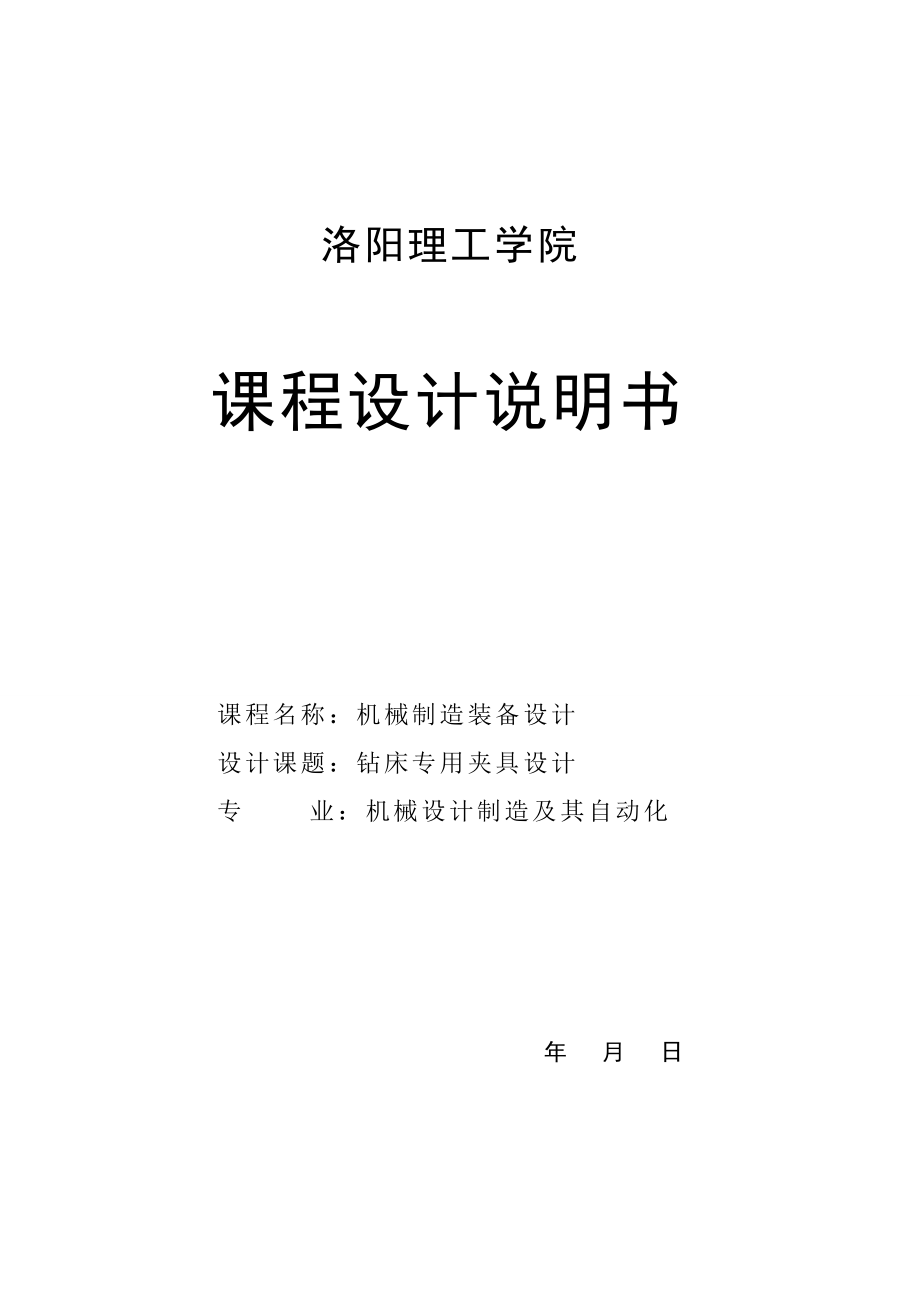 洛阳理工学院

课程设计说明书

课程名称：机械制造装备设计

设计课题：钻床专用夹具设计

专　　业：机械设计制造及其自动化

年　月　日